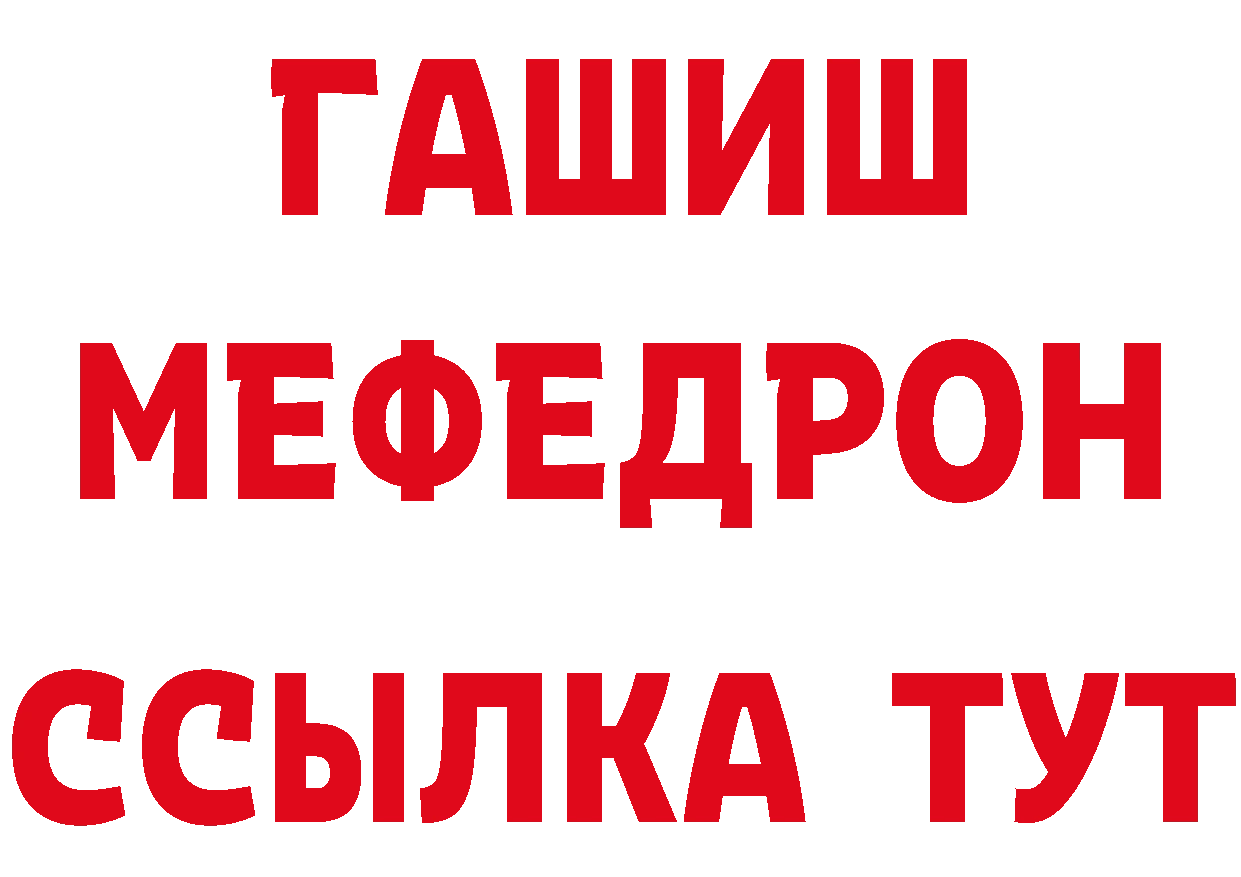 ГАШИШ МЕФЕДРОН ССЫЛКА ТУТ